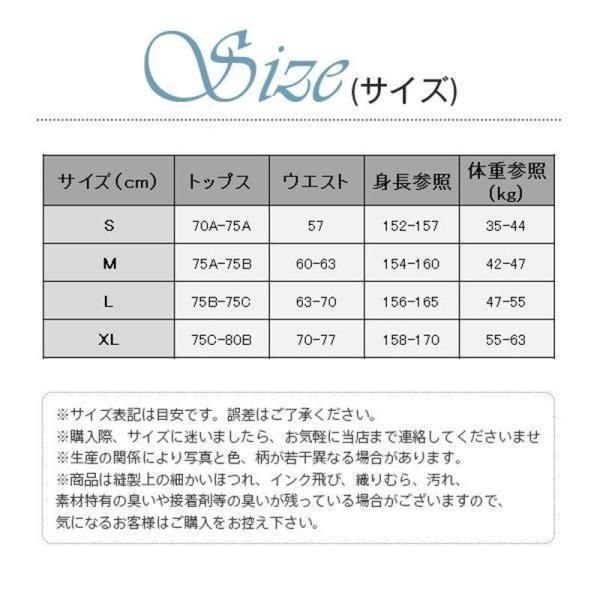 Size (サイズ)

| サイズ（cm） | トップス | ウエスト | 身長参照 | 体重参照（kg） |
|---|---|---|---|---|
| S | 70A-75A | 57 | 152-157 | 35-44 |
| M | 75A-75B | 60-63 | 154-160 | 42-47 |
| L | 75B-75C | 63-70 | 156-165 | 47-55 |
| XL | 75C-80B | 70-77 | 158-170 | 55-63 |

※サイズ表記は目安です。誤差はご了承ください。
※購入際、サイズに迷いましたら、お気軽に当店まで連絡してくださいませ
※生産の関係により写真と色、柄が若干異なる場合があります。
※商品は縫製上の細かいほつれ、インク飛び、織りむら、汚れ、素材特有の臭いや接着剤等の臭いが残っている場合がございますので、気になるお客様はご購入をお控え下さい。